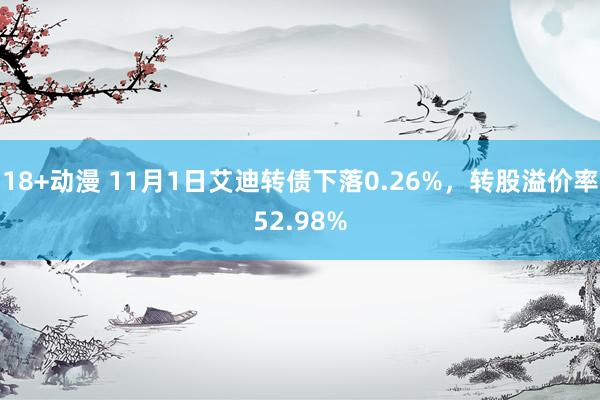 18+动漫 11月1日艾迪转债下落0.26%，转股溢价率52.98%